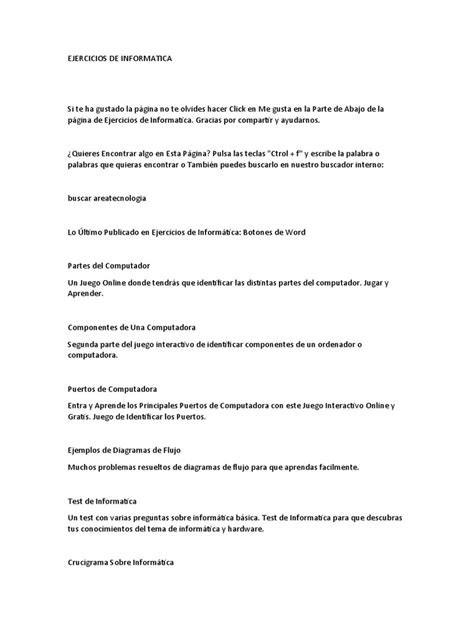 EJERCICIOS DE INFORMATICA

Si te ha gustado la página no te olvides hacer Click en Me gusta en la Parte de Abajo de la página de Ejercicios de Informatica. Gracias por compartir y ayudarnos.

¿Quieres Encontrar algo en Esta Página? Pulsa las teclas "Ctrol + f" y escribe la palabra o palabras que quieras encontrar o También puedes buscarlo en nuestro buscador interno:

buscar areatecnologia

Lo Último Publicado en Ejercicios de Informática: Botones de Word

Partes del Computador

Un Juego Online donde tendrás que identificar las distintas partes del computador. Jugar y Aprender.

Componentes de Una Computadora

Segunda parte del juego interactivo de identificar componentes de un ordenador o computadora.

Puertos de Computadora

Entra y Aprende los Principales Puertos de Computadora con este Juego Interactivo Online y Gratis. Juego de Identificar los Puertos.

Ejemplos de Diagramas de Flujo

Muchos problemas resueltos de diagramas de flujo para que aprendas facilmente.

Test de Informatica

Un test con varias preguntas sobre informática básica. Test de Informatica para que descubras tus conocimientos del tema de informática y hardware.

Crucigrama Sobre Informática